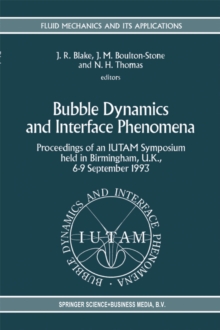 FLUID MECHANICS AND ITS APPLICATIONS

J. R. Blake, J. M. Boulton-Stone and N. H. Thomas
editors

Bubble Dynamics and Interface Phenomena

Proceedings of an IUTAM Symposium held in Birmingham, U.K., 6-9 September 1993

BUBBLE DYNAMICS AND INTERFACE PHENOMENA ·

IUTAM

SPRINGER SCIENCE+BUSINESS MEDIA, B.V.